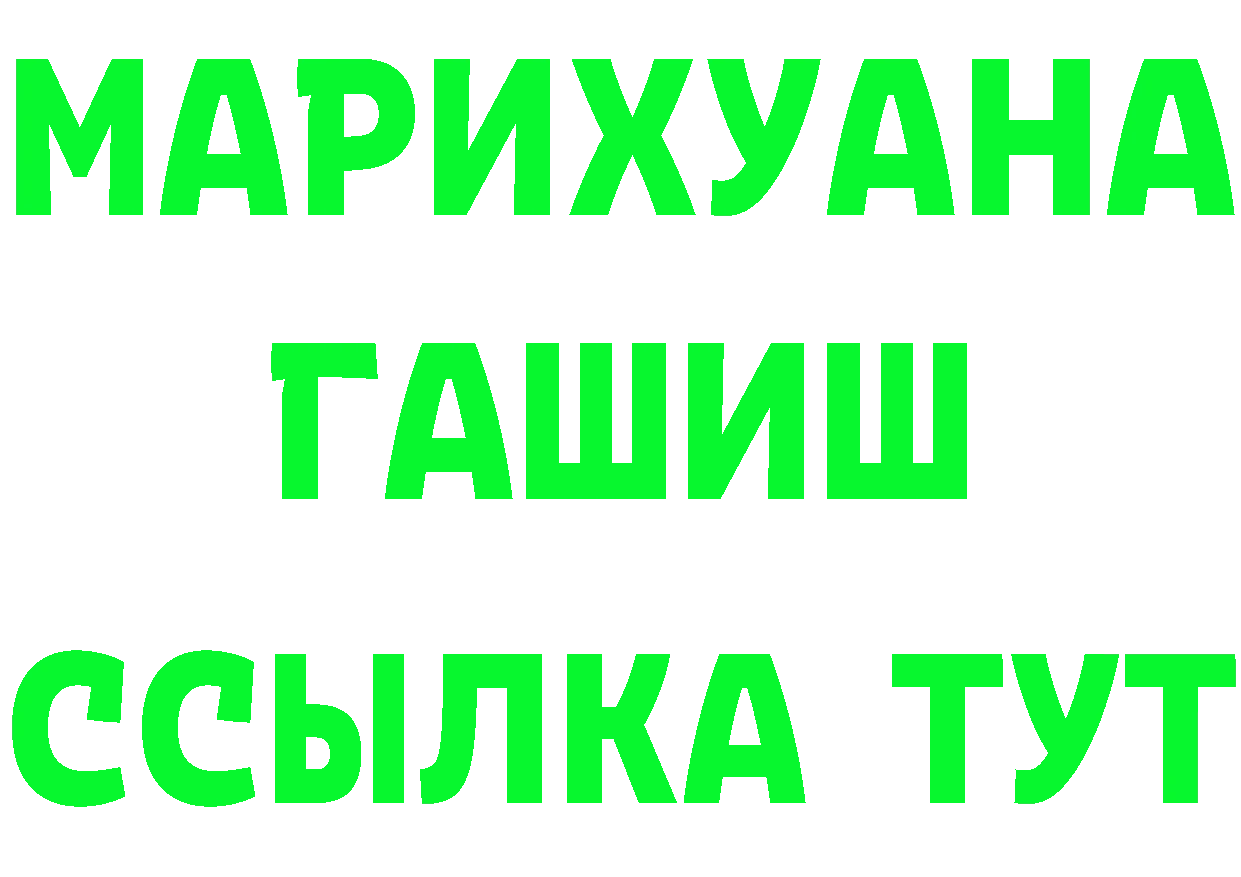 МАРИХУАНА
ГАШИШ
ССЫЛКА ТУТ